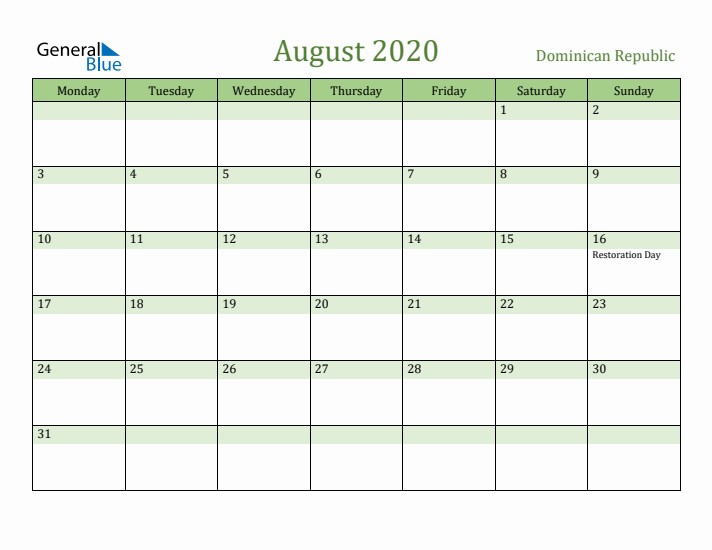 General Blue

August 2020

Dominican Republic

| Monday | Tuesday | Wednesday | Thursday | Friday | Saturday | Sunday |
|---|---|---|---|---|---|---|
| | | | | | 1 | 2 |
| 3 | 4 | 5 | 6 | 7 | 8 | 9 |
| 10 | 11 | 12 | 13 | 14 | 15 | 16 Restoration Day |
| 17 | 18 | 19 | 20 | 21 | 22 | 23 |
| 24 | 25 | 26 | 27 | 28 | 29 | 30 |
| 31 | | | | | | |